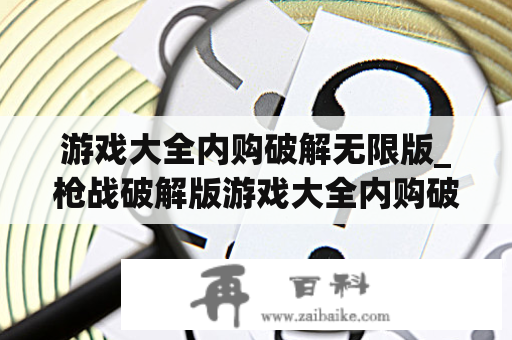 游戏大全内购破解无限版_枪战破解版游戏大全内购破

再 百科
www.zaibaike.com